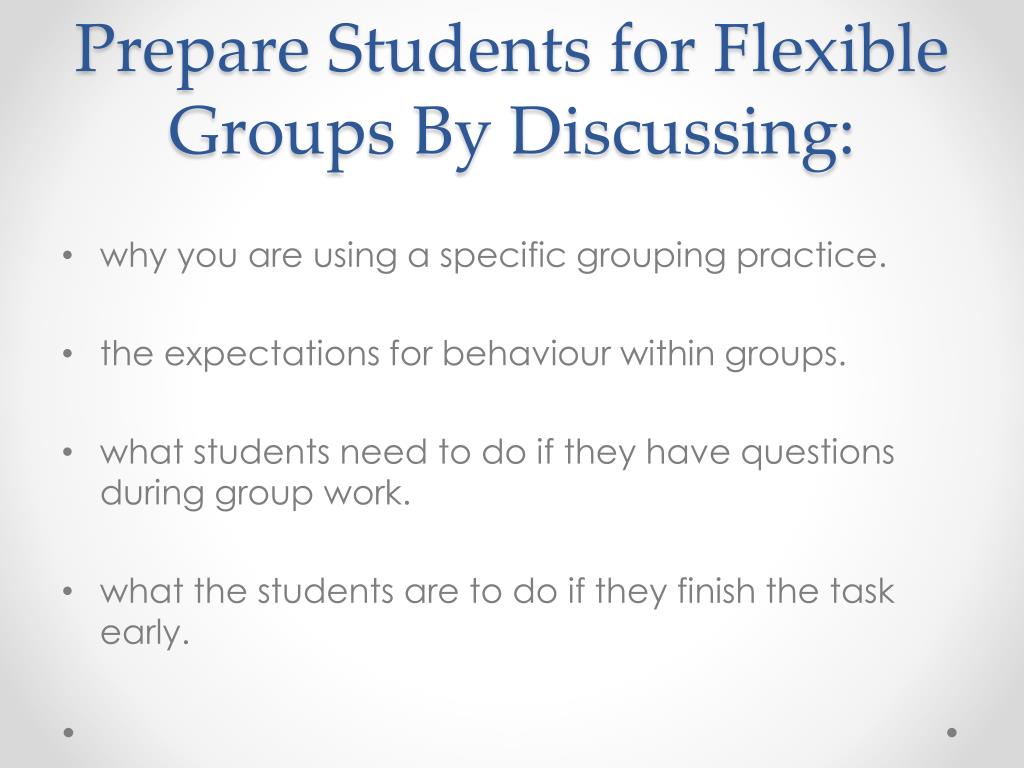 Prepare Students for Flexible Groups By Discussing:

• why you are using a specific grouping practice.

• the expectations for behaviour within groups.

• what students need to do if they have questions during group work.

• what the students are to do if they finish the task early.